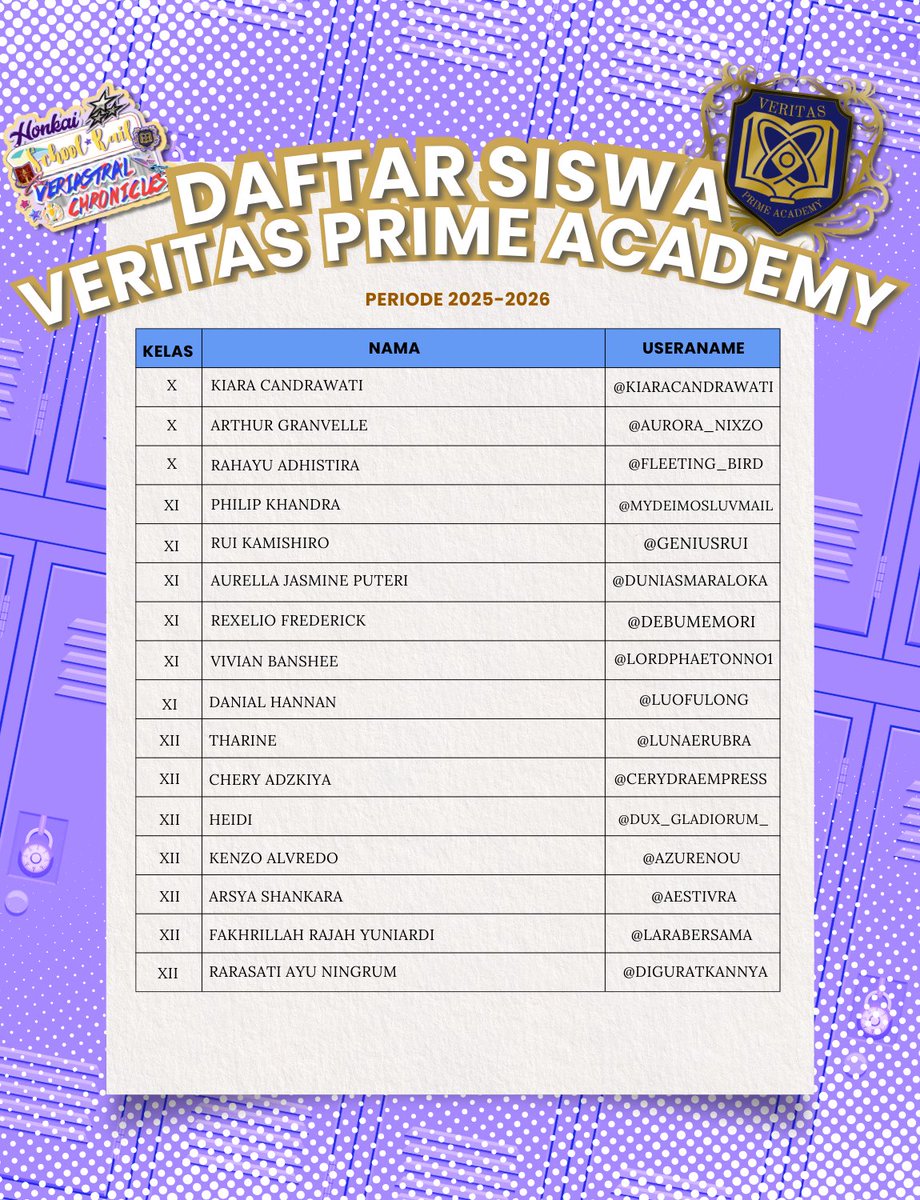 Honkai School Rail VERIASTRAL CHRONICLES

VERITAS PRIME ACADEMY

DAFTAR SISWA
VERITAS PRIME ACADEMY

PERIODE 2025-2026

| KELAS | NAMA | USERANAME |
|---|---|---|
| X | KIARA CANDRAWATI | @KIARACANDRAWATI |
| X | ARTHUR GRANVELLE | @AURORA_NIXZO |
| X | RAHAYU ADHISTIRA | @FLEETING_BIRD |
| XI | PHILIP KHANDRA | @MYDEIMOSLUVMAIL |
| XI | RUI KAMISHIRO | @GENIUSRUI |
| XI | AURELLA JASMINE PUTERI | @DUNIASMARALOKA |
| XI | REXELIO FREDERICK | @DEBUMEMORI |
| XI | VIVIAN BANSHEE | @LORDPHAETONNO1 |
| XI | DANIAL HANNAN | @LUOFULONG |
| XII | THARINE | @LUNAERUBRA |
| XII | CHERY ADZKIYA | @CERYDRAEMPRESS |
| XII | HEIDI | @DUX_GLADIORUM_ |
| XII | KENZO ALVREDO | @AZURENOU |
| XII | ARSYA SHANKARA | @AESTIVRA |
| XII | FAKHRILLAH RAJAH YUNIARDI | @LARABERSAMA |
| XII | RARASATI AYU NINGRUM | @DIGURATKANNYA |